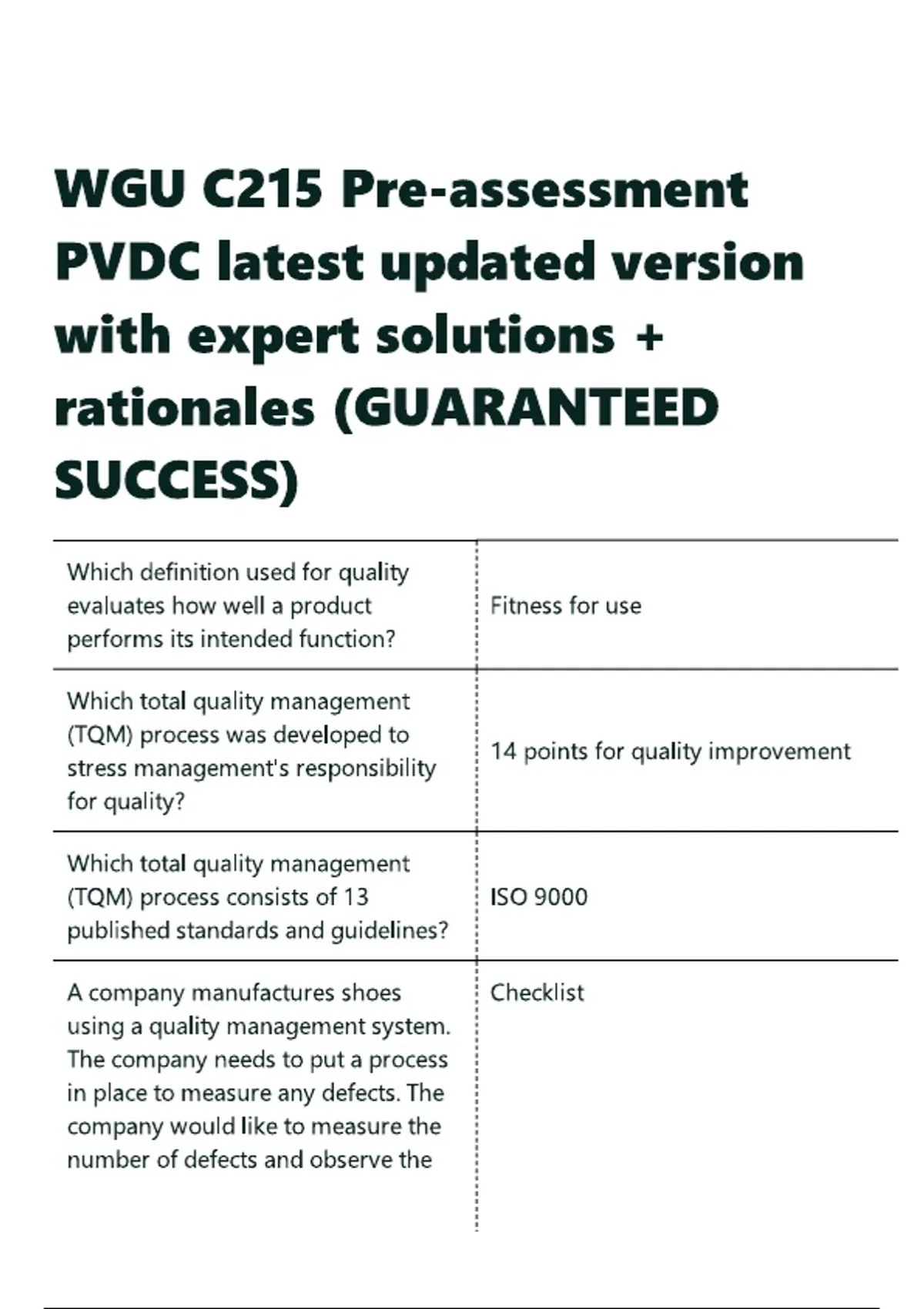 WGU C215 Pre-assessment PVDC latest updated version with expert solutions + rationales (GUARANTEED SUCCESS)

| | |
|---|---|
| Which definition used for quality evaluates how well a product performs its intended function? | Fitness for use |
| Which total quality management (TQM) process was developed to stress management's responsibility for quality? | 14 points for quality improvement |
| Which total quality management (TQM) process consists of 13 published standards and guidelines? | ISO 9000 |
| A company manufactures shoes using a quality management system. The company needs to put a process in place to measure any defects. The company would like to measure the number of defects and observe the | Checklist |